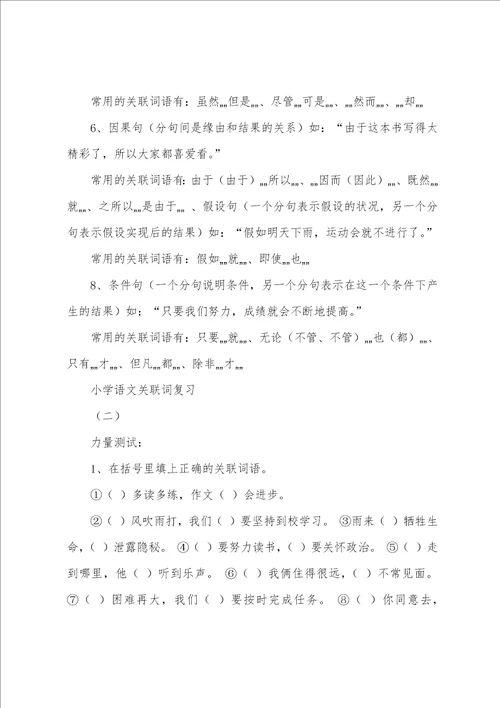 常用的关联词语有：虽然……但是……、尽管……可是……、……然而……、……却……

6、因果句（分句间是缘由和结果的关系）如：“由于这本书写得太精彩了，所以大家都喜爱看。”

常用的关联词语有：由于（由于）……所以……、……因而（因此）……、既然……就……、之所以……是由于……、假设句（一个分句表示假设的状况，另一个分句表示假设实现后的结果）如：“假如明天下雨，运动会就不进行了。”

常用的关联词语有：假如……就……、即使……也……

8、条件句（一个分句说明条件，另一个分句表示在这一个条件下产生的结果）如：“只要我们努力，成绩就会不断地提高。”

常用的关联词语有：只要……就……、无论（不管、不管）……也（都）……、只有……才……、但凡……都……、除非……才……

小学语文关联词复习

（二）

力量测试：

1、在括号里填上正确的关联词语。

①（ ）多读多练，作文（ ）会进步。

②（ ）风吹雨打，我们（ ）要坚持到校学习。 ③雨来（ ）牺牲生命，（ ）泄露隐秘。 ④（ ）要努力读书，（ ）要关怀政治。 ⑤（ ）走到哪里，他（ ）听到乐声。 ⑥（ ）我俩住得很远，（ ）不常见面。 ⑦（ ）困难再大，我们（ ）要按时完成任务。 ⑧（ ）你同意去，